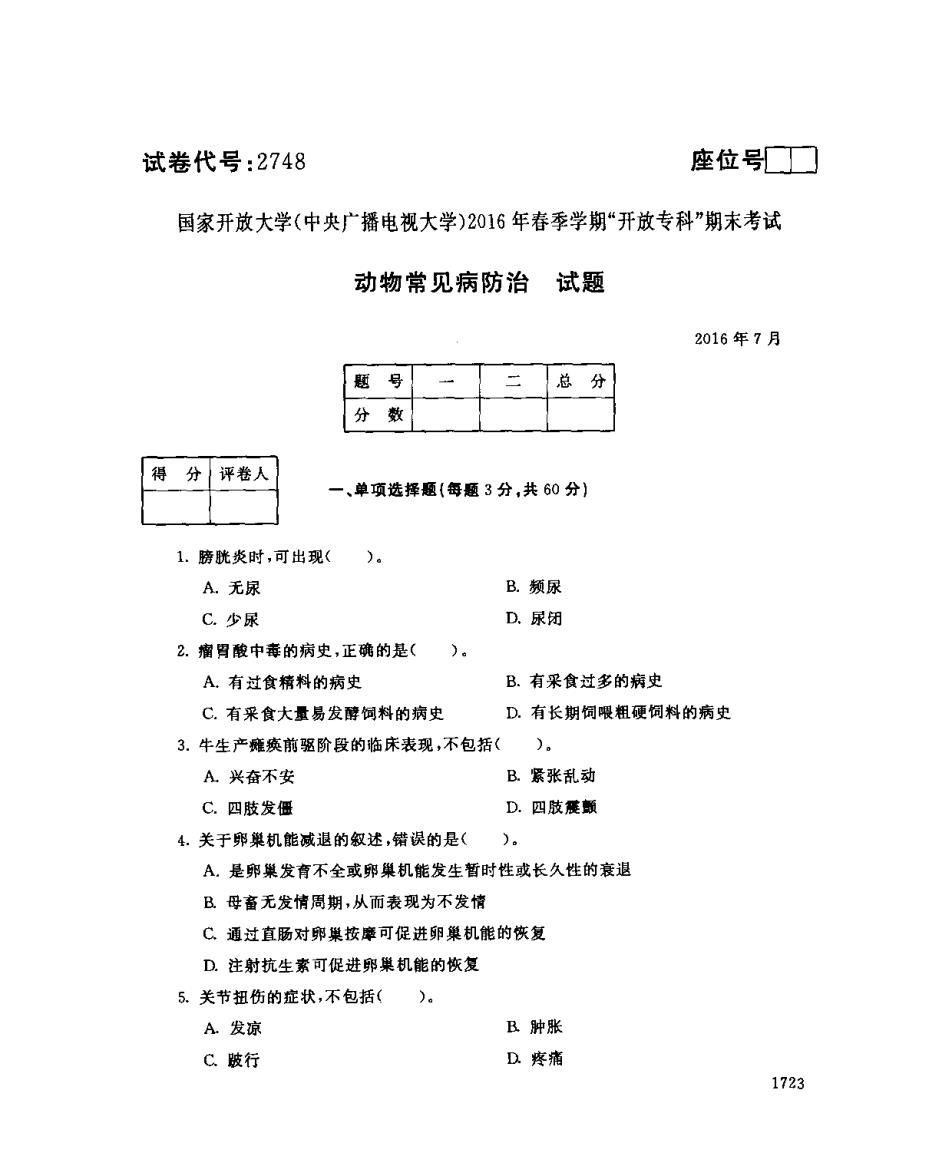 试卷代号:2748

座位号

国家开放大学(中央广播电视大学)2016年春季学期"开放专科"期末考试

动物常见病防治　试题

2016年7月

| 题　号 | 一 | 二 | 总　分 |
|---|---|---|---|
| 分　数 | | | |

| 得　分 | 评卷人 |
|---|---|
| | |

一、单项选择题(每题3分,共60分)

1. 膀胱炎时,可出现(　　)。

A. 无尿

B. 频尿

C. 少尿

D. 尿闭

2. 瘤胃酸中毒的病史,正确的是(　　)。

A. 有过食精料的病史

B. 有采食过多的病史

C. 有采食大量易发酵饲料的病史

D. 有长期饲喂粗硬饲料的病史

3. 牛生产瘫痪前驱阶段的临床表现,不包括(　　)。

A. 兴奋不安

B. 紧张乱动

C. 四肢发僵

D. 四肢震颤

4. 关于卵巢机能减退的叙述,错误的是(　　)。

A. 是卵巢发育不全或卵巢机能发生暂时性或长久性的衰退

B. 母畜无发情周期,从而表现为不发情

C. 通过直肠对卵巢按摩可促进卵巢机能的恢复

D. 注射抗生素可促进卵巢机能的恢复

5. 关节扭伤的症状,不包括(　　)。

A. 发凉

B. 肿胀

C. 跛行

D. 疼痛

1723